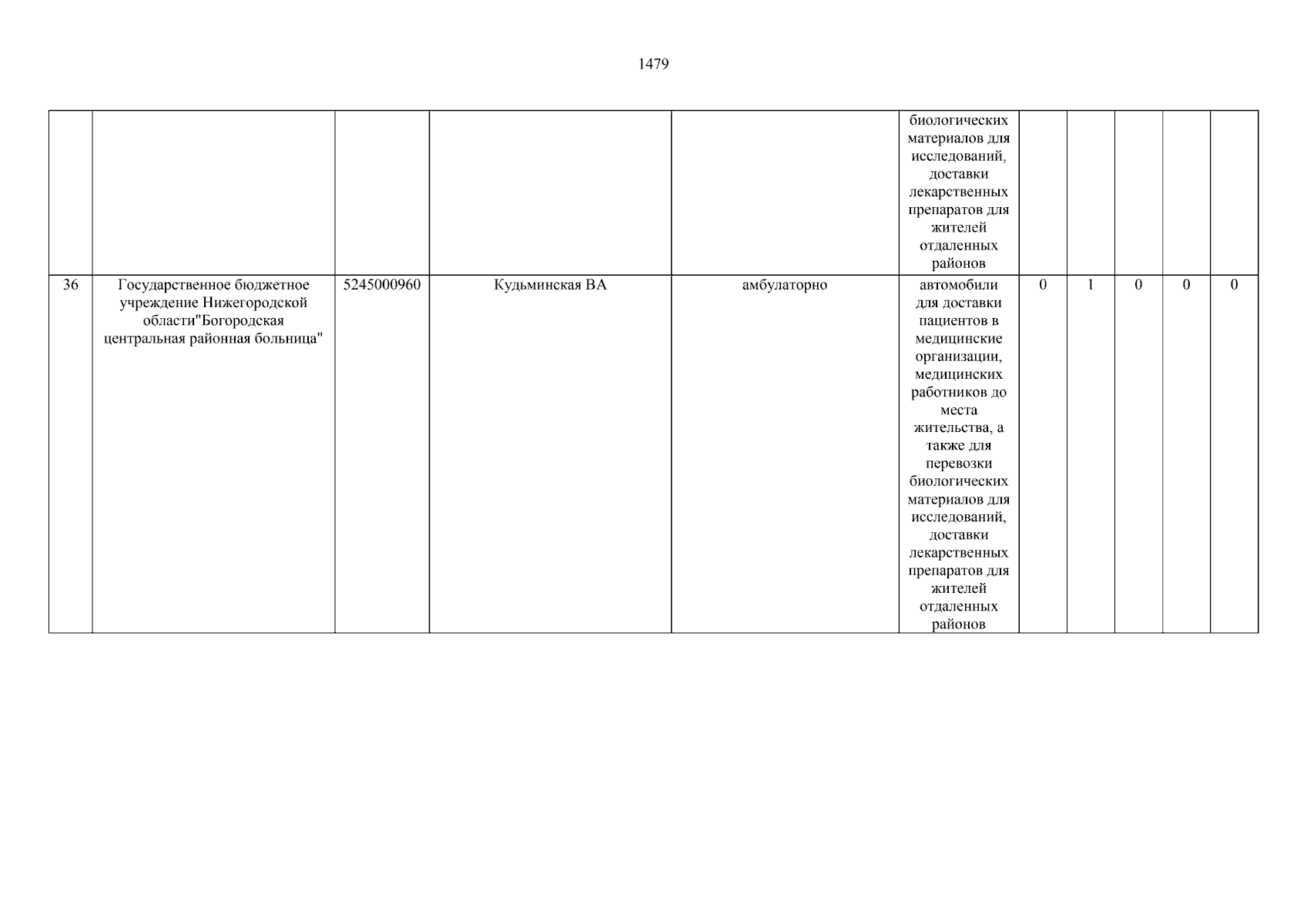 1479

| | | | | | | | | | | |
|---|---|---|---|---|---|---|---|---|---|---|
| | | | | | биологических материалов для исследований, доставки лекарственных препаратов для жителей отдаленных районов | | | | | |
| 36 | Государственное бюджетное учреждение Нижегородской области"Богородская центральная районная больница" | 5245000960 | Кудьминская ВА | амбулаторно | автомобили для доставки пациентов в медицинские организации, медицинских работников до места жительства, а также для перевозки биологических материалов для исследований, доставки лекарственных препаратов для жителей отдаленных районов | 0 | 1 | 0 | 0 | 0 |